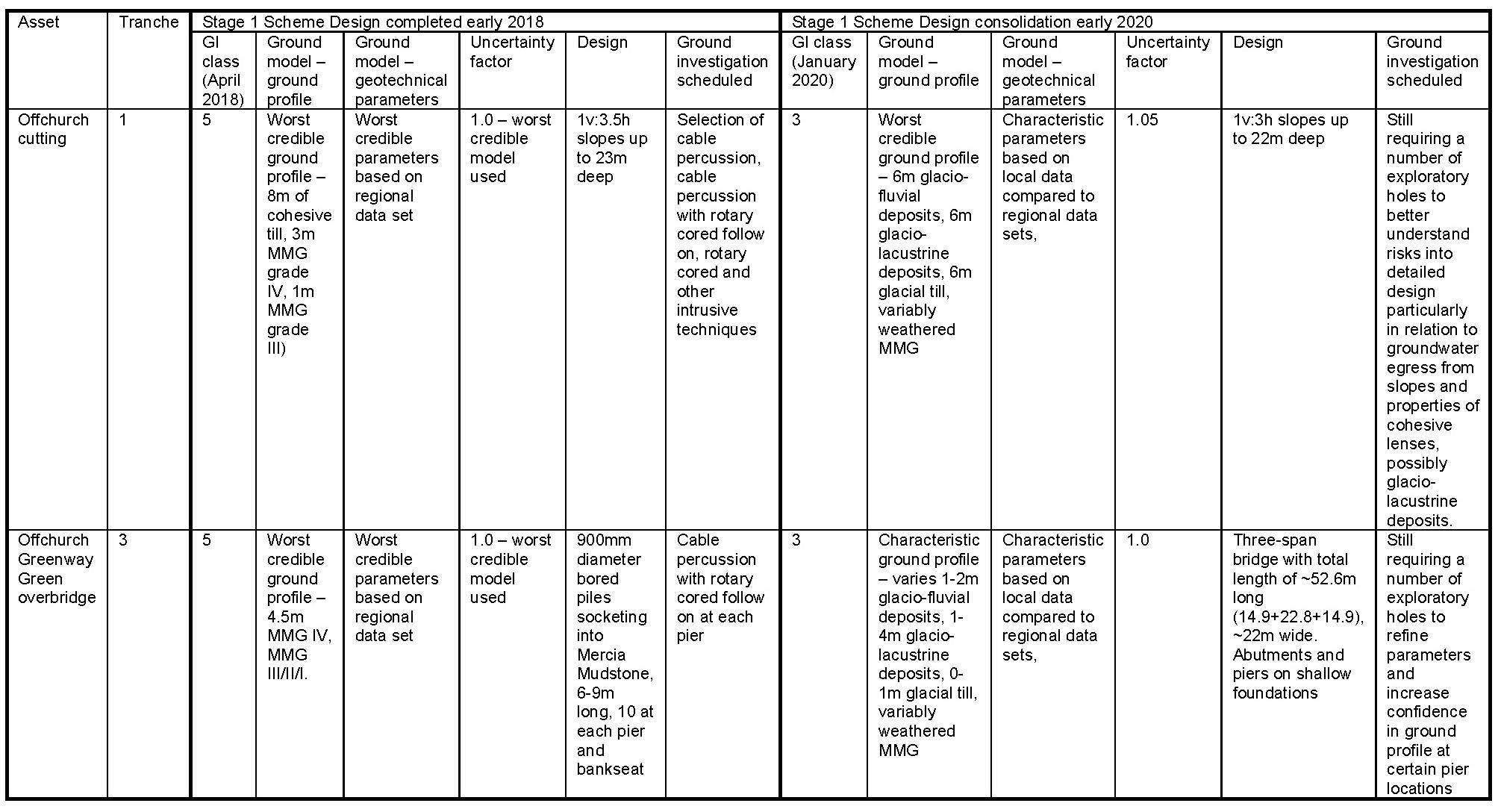 | Asset | Tranche | Stage 1 Scheme Design completed early 2018 | | | | | | Stage 1 Scheme Design consolidation early 2020 | | | | | |
|---|---|---|---|---|---|---|---|---|---|---|---|---|---|
| | | GI class (April 2018) | Ground model – ground profile | Ground model – geotechnical parameters | Uncertainty factor | Design | Ground investigation scheduled | GI class (January 2020) | Ground model – ground profile | Ground model – geotechnical parameters | Uncertainty factor | Design | Ground investigation scheduled |
| Offchurch cutting | 1 | 5 | Worst credible ground profile – 8m of cohesive till, 3m MMG grade IV, 1m MMG grade III) | Worst credible parameters based on regional data set | 1.0 – worst credible model used | 1v:3.5h slopes up to 23m deep | Selection of cable percussion, cable percussion with rotary cored follow on, rotary cored and other intrusive techniques | 3 | Worst credible ground profile – 6m glacio-fluvial deposits, 6m glacio-lacustrine deposits, 6m glacial till, variably weathered MMG | Characteristic parameters based on local data compared to regional data sets, | 1.05 | 1v:3h slopes up to 22m deep | Still requiring a number of exploratory holes to better understand risks into detailed design particularly in relation to groundwater egress from slopes and properties of cohesive lenses, possibly glacio-lacustrine deposits. |
| Offchurch Greenway Green overbridge | 3 | 5 | Worst credible ground profile – 4.5m MMG IV, MMG III/II/I. | Worst credible parameters based on regional data set | 1.0 – worst credible model used | 900mm diameter bored piles socketing into Mercia Mudstone, 6-9m long, 10 at each pier and bankseat | Cable percussion with rotary cored follow on at each pier | 3 | Characteristic ground profile – varies 1-2m glacio-fluvial deposits, 1-4m glacio-lacustrine deposits, 0-1m glacial till, variably weathered MMG | Characteristic parameters based on local data compared to regional data sets, | 1.0 | Three-span bridge with total length of ~52.6m long (14.9+22.8+14.9), ~22m wide. Abutments and piers on shallow foundations | Still requiring a number of exploratory holes to refine parameters and increase confidence in ground profile at certain pier locations |